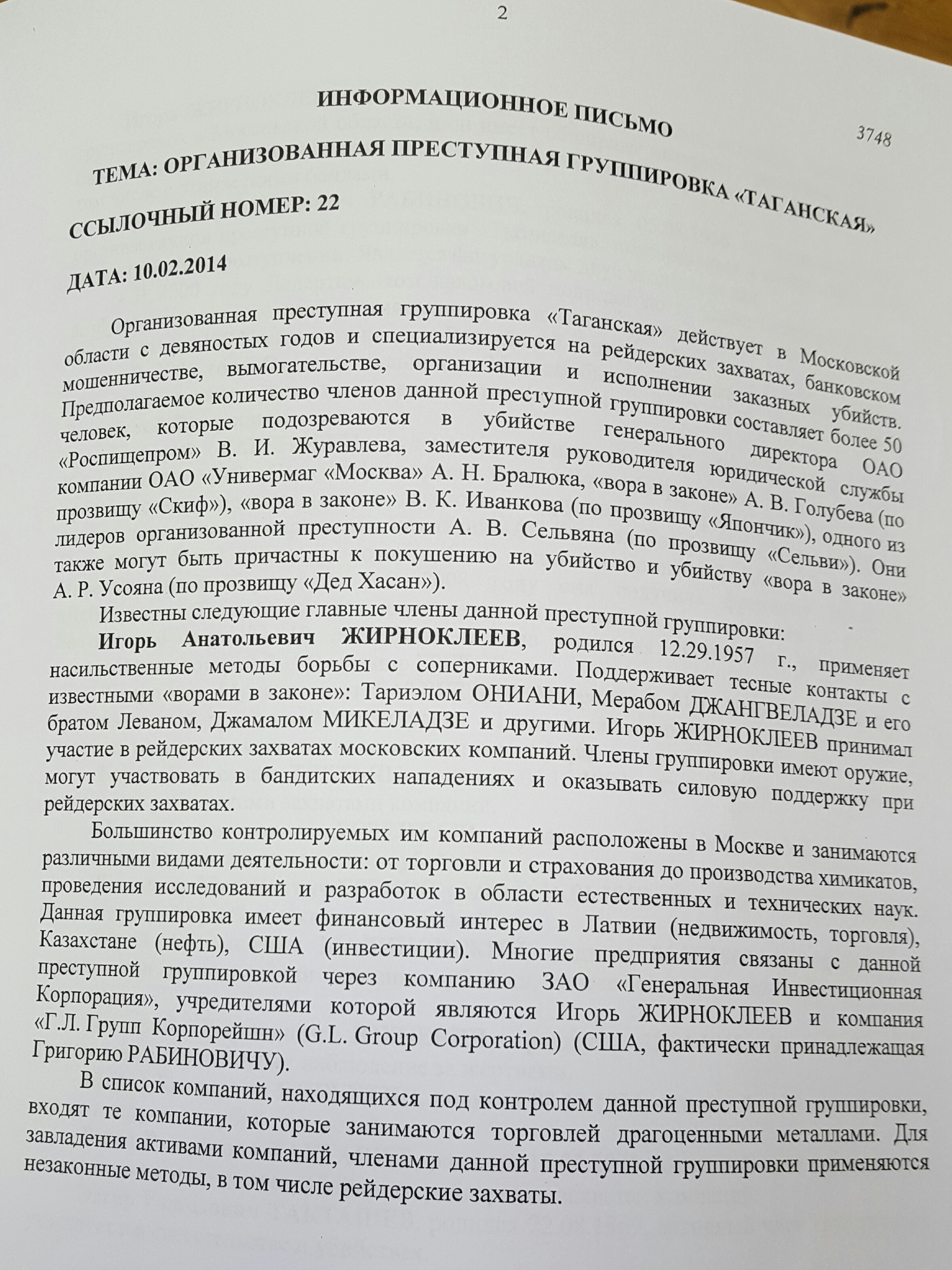 2

ИНФОРМАЦИОННОЕ ПИСЬМО

3748

ТЕМА: ОРГАНИЗОВАННАЯ ПРЕСТУПНАЯ ГРУППИРОВКА «ТАГАНСКАЯ»

ССЫЛОЧНЫЙ НОМЕР: 22

ДАТА: 10.02.2014

Организованная преступная группировка «Таганская» действует в Московской области с девяностых годов и специализируется на рейдерских захватах, банковском мошенничестве, вымогательстве, организации и исполнении заказных убийств. Предполагаемое количество членов данной преступной группировки составляет более 50 человек, которые подозреваются в убийстве генерального директора ОАО «Роспищепром» В. И. Журавлева, заместителя руководителя юридической службы компании ОАО «Универмаг «Москва» А. Н. Бралюка, «вора в законе» А. В. Голубева (по прозвищу «Скиф»), «вора в законе» В. К. Иванкова (по прозвищу «Япончик»), одного из лидеров организованной преступности А. В. Сельвяна (по прозвищу «Сельви»). Они также могут быть причастны к покушению на убийство и убийству «вора в законе» А. Р. Усояна (по прозвищу «Дед Хасан»).

Известны следующие главные члены данной преступной группировки:

Игорь Анатольевич ЖИРНОКЛЕЕВ, родился 12.29.1957 г., применяет насильственные методы борьбы с соперниками. Поддерживает тесные контакты с известными «ворами в законе»: Тариэлом ОНИАНИ, Мерабом ДЖАНГВЕЛАДЗЕ и его братом Леваном, Джамалом МИКЕЛАДЗЕ и другими. Игорь ЖИРНОКЛЕЕВ принимал участие в рейдерских захватах московских компаний. Члены группировки имеют оружие, могут участвовать в бандитских нападениях и оказывать силовую поддержку при рейдерских захватах.

Большинство контролируемых им компаний расположены в Москве и занимаются различными видами деятельности: от торговли и страхования до производства химикатов, проведения исследований и разработок в области естественных и технических наук. Данная группировка имеет финансовый интерес в Латвии (недвижимость, торговля), Казахстане (нефть), США (инвестиции). Многие предприятия связаны с данной преступной группировкой через компанию ЗАО «Генеральная Инвестиционная Корпорация», учредителями которой являются Игорь ЖИРНОКЛЕЕВ и компания «Г.Л. Групп Корпорейшн» (G.L. Group Corporation) (США, фактически принадлежащая Григорию РАБИНОВИЧУ).

В список компаний, находящихся под контролем данной преступной группировки, входят те компании, которые занимаются торговлей драгоценными металлами. Для завладения активами компаний, членами данной преступной группировки применяются незаконные методы, в том числе рейдерские захваты.